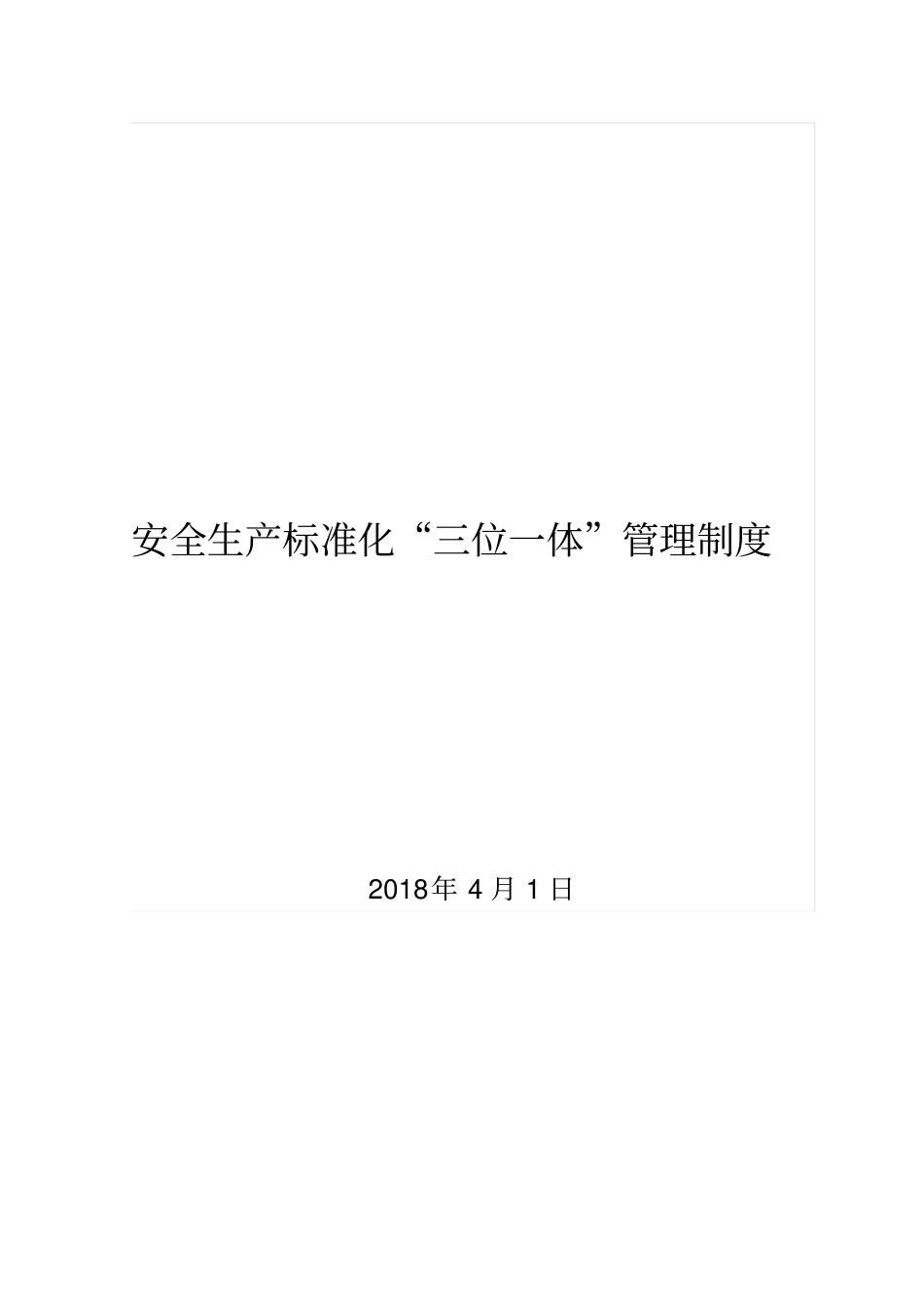 安全生产标准化“三位一体”管理制度

2018年 4 月 1 日